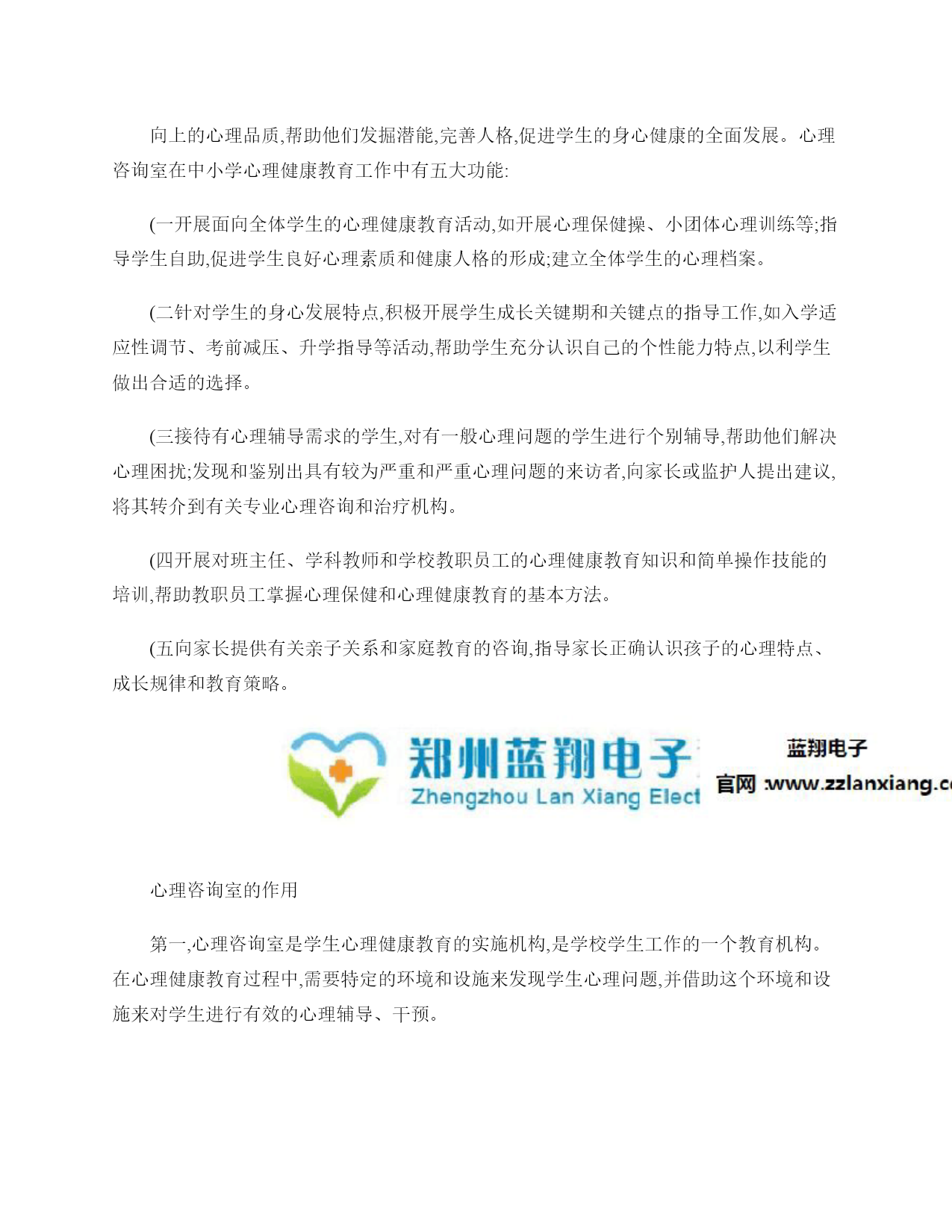 向上的心理品质,帮助他们发掘潜能,完善人格,促进学生的身心健康的全面发展。心理咨询室在中小学心理健康教育工作中有五大功能:

(一开展面向全体学生的心理健康教育活动,如开展心理保健操、小团体心理训练等;指导学生自助,促进学生良好心理素质和健康人格的形成;建立全体学生的心理档案。

(二针对学生的身心发展特点,积极开展学生成长关键期和关键点的指导工作,如入学适应性调节、考前减压、升学指导等活动,帮助学生充分认识自己的个性能力特点,以利学生做出合适的选择。

(三接待有心理辅导需求的学生,对有一般心理问题的学生进行个别辅导,帮助他们解决心理困扰;发现和鉴别出具有较为严重和严重心理问题的来访者,向家长或监护人提出建议,将其转介到有关专业心理咨询和治疗机构。

(四开展对班主任、学科教师和学校教职员工的心理健康教育知识和简单操作技能的培训,帮助教职员工掌握心理保健和心理健康教育的基本方法。

(五向家长提供有关亲子关系和家庭教育的咨询,指导家长正确认识孩子的心理特点、成长规律和教育策略。

郑州蓝翔电子
Zhengzhou Lan Xiang Elect
蓝翔电子
官网 :www.zzlanxiang.c

心理咨询室的作用

第一,心理咨询室是学生心理健康教育的实施机构,是学校学生工作的一个教育机构。在心理健康教育过程中,需要特定的环境和设施来发现学生心理问题,并借助这个环境和设施来对学生进行有效的心理辅导、干预。